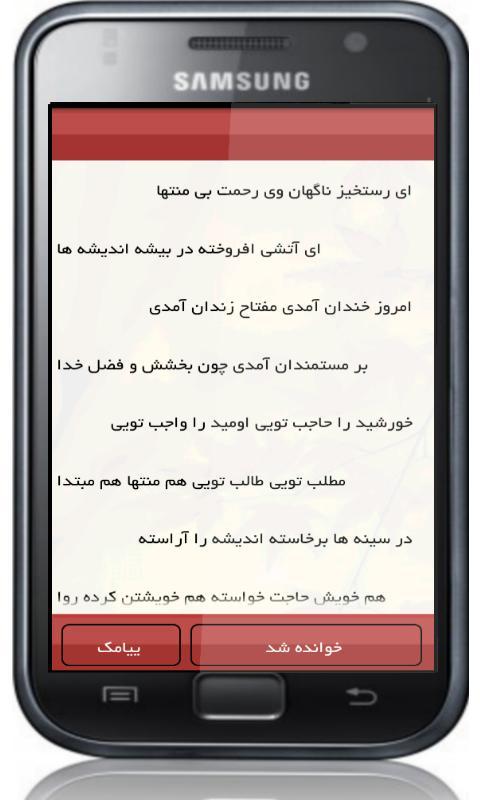 SAMSUNG

ای رستخیز ناگهان وی رحمت بی منتها

ای آتشی افروخته در بیشه اندیشه ها

امروز خندان آمدی مفتاح زندان آمدی

بر مستمندان آمدی چون بخشش و فضل خدا

خورشید را حاجب تویی اومید را واجب تویی

مطلب تویی طالب تویی هم منتها هم مبتدا

در سینه ها برخاسته اندیشه را آراسته

هم خویش حاجت خواسته هم خویشتن کرده روا

خوانده شد

پیامک